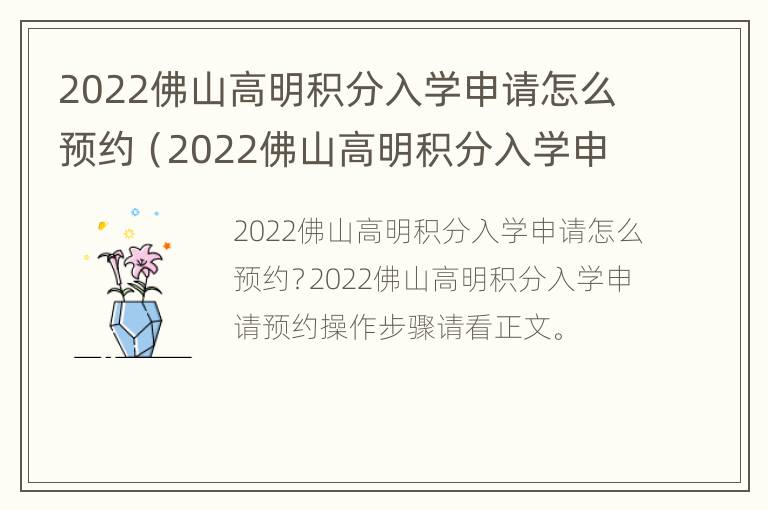 2022佛山高明积分入学申请怎么预约（2022佛山高明积分入学申

2022佛山高明积分入学申请怎么预约？2022佛山高明积分入学申请预约操作步骤请看正文。